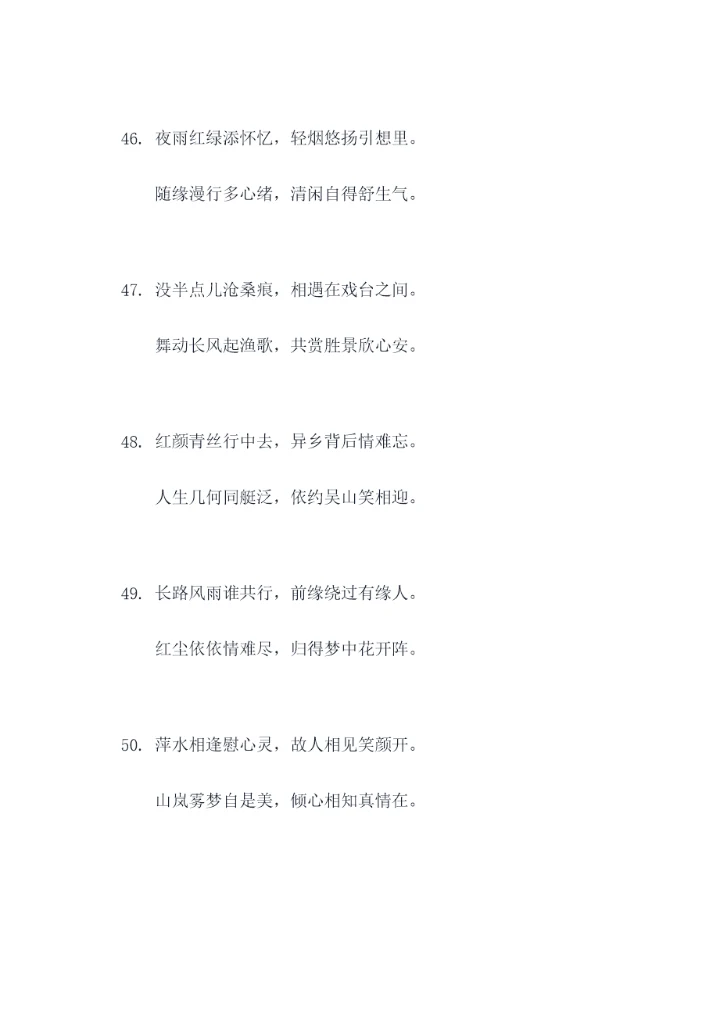 46.夜雨红绿添怀忆，轻烟悠扬引想里。

随缘漫行多心绪，清闲自得舒生气。

47.没半点儿沧桑痕，相遇在戏台之间。

舞动长风起渔歌，共赏胜景欣心安。

48.红颜青丝行中去，异乡背后情难忘。

人生几何同艇泛，依约吴山笑相迎。

49.长路风雨谁共行，前缘绕过有缘人。

红尘依依情难尽，归得梦中花开阵。

50.萍水相逢慰心灵，故人相见笑颜开。

山岚雾梦自是美，倾心相知真情在。